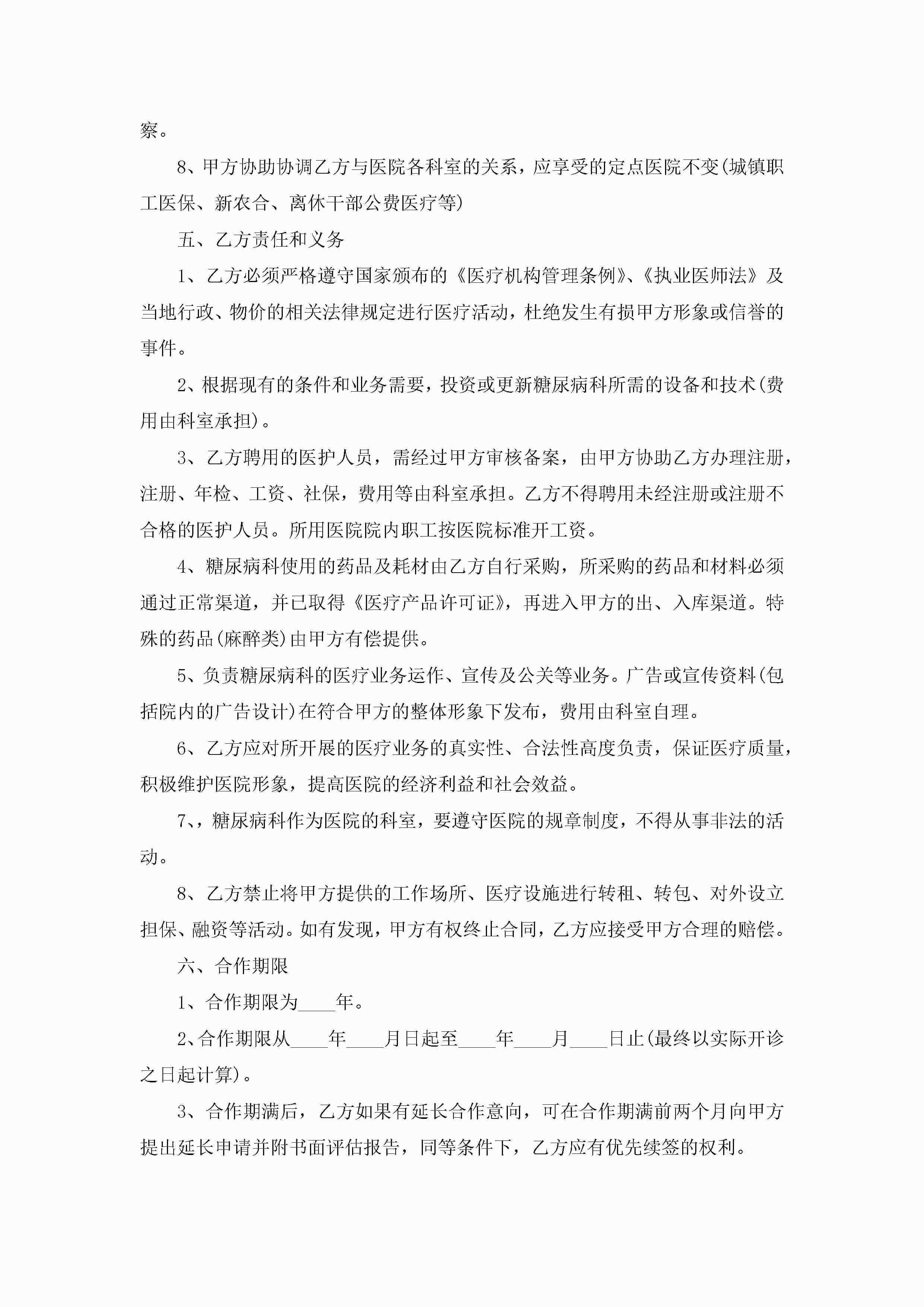 察。

8、甲方协助协调乙方与医院各科室的关系，应享受的定点医院不变(城镇职工医保、新农合、离休干部公费医疗等)

五、乙方责任和义务

1、乙方必须严格遵守国家颁布的《医疗机构管理条例》、《执业医师法》及当地行政、物价的相关法律规定进行医疗活动，杜绝发生有损甲方形象或信誉的事件。

2、根据现有的条件和业务需要，投资或更新糖尿病科所需的设备和技术(费用由科室承担)。

3、乙方聘用的医护人员，需经过甲方审核备案，由甲方协助乙方办理注册，注册、年检、工资、社保，费用等由科室承担。乙方不得聘用未经注册或注册不合格的医护人员。所用医院院内职工按医院标准开工资。

4、糖尿病科使用的药品及耗材由乙方自行采购，所采购的药品和材料必须通过正常渠道，并已取得《医疗产品许可证》，再进入甲方的出、入库渠道。特殊的药品(麻醉类)由甲方有偿提供。

5、负责糖尿病科的医疗业务运作、宣传及公关等业务。广告或宣传资料(包括院内的广告设计)在符合甲方的整体形象下发布，费用由科室自理。

6、乙方应对所开展的医疗业务的真实性、合法性高度负责，保证医疗质量，积极维护医院形象，提高医院的经济利益和社会效益。

7、，糖尿病科作为医院的科室，要遵守医院的规章制度，不得从事非法的活动。

8、乙方禁止将甲方提供的工作场所、医疗设施进行转租、转包、对外设立担保、融资等活动。如有发现，甲方有权终止合同，乙方应接受甲方合理的赔偿。

六、合作期限

1、合作期限为____年。

2、合作期限从____年____月日起至____年____月____日止(最终以实际开诊之日起计算)。

3、合作期满后，乙方如果有延长合作意向，可在合作期满前两个月向甲方提出延长申请并附书面评估报告，同等条件下，乙方应有优先续签的权利。